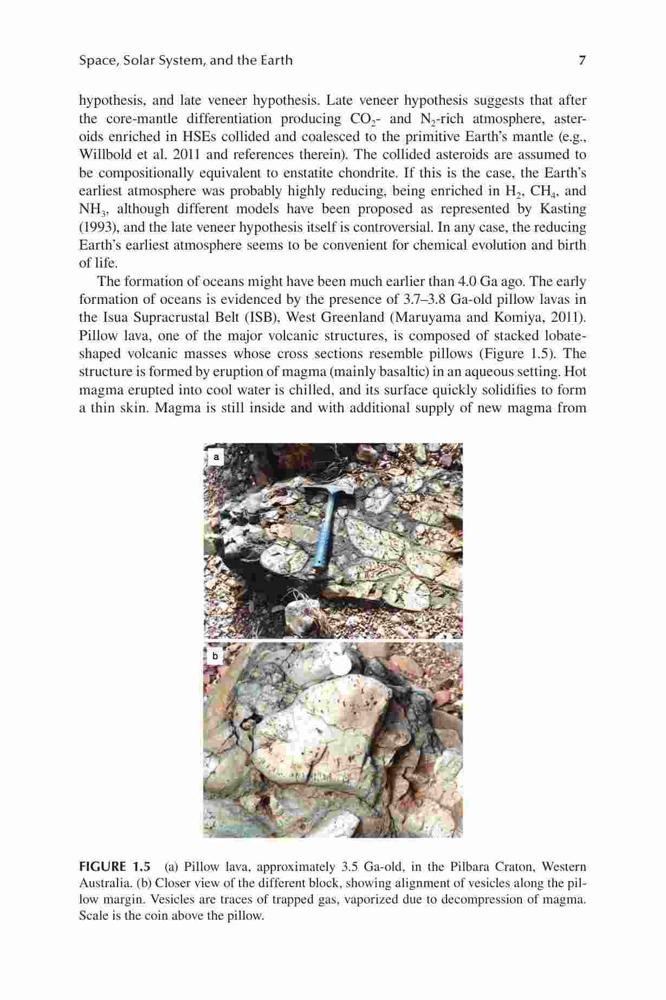 Space, Solar System, and the Earth

7

hypothesis, and late veneer hypothesis. Late veneer hypothesis suggests that after the core-mantle differentiation producing $CO_2$- and $N_2$-rich atmosphere, asteroids enriched in HSEs collided and coalesced to the primitive Earth's mantle (e.g., Willbold et al. 2011 and references therein). The collided asteroids are assumed to be compositionally equivalent to enstatite chondrite. If this is the case, the Earth's earliest atmosphere was probably highly reducing, being enriched in $H_2$, $CH_4$, and $NH_3$, although different models have been proposed as represented by Kasting (1993), and the late veneer hypothesis itself is controversial. In any case, the reducing Earth's earliest atmosphere seems to be convenient for chemical evolution and birth of life.

The formation of oceans might have been much earlier than 4.0 Ga ago. The early formation of oceans is evidenced by the presence of 3.7–3.8 Ga-old pillow lavas in the Isua Supracrustal Belt (ISB), West Greenland (Maruyama and Komiya, 2011). Pillow lava, one of the major volcanic structures, is composed of stacked lobate-shaped volcanic masses whose cross sections resemble pillows (Figure 1.5). The structure is formed by eruption of magma (mainly basaltic) in an aqueous setting. Hot magma erupted into cool water is chilled, and its surface quickly solidifies to form a thin skin. Magma is still inside and with additional supply of new magma from

a

b

FIGURE 1.5 (a) Pillow lava, approximately 3.5 Ga-old, in the Pilbara Craton, Western Australia. (b) Closer view of the different block, showing alignment of vesicles along the pillow margin. Vesicles are traces of trapped gas, vaporized due to decompression of magma. Scale is the coin above the pillow.